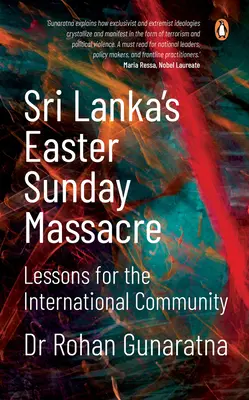 'Gunaratna explains how exclusivist and extremist ideologies crystallize and manifest in the form of terrorism and political violence. A must read for national leaders, policy makers, and frontline practitioners.'
Maria Ressa, Nobel Laureate

Sri Lanka's Easter Sunday Massacre

Lessons for the International Community

Dr Rohan Gunaratna